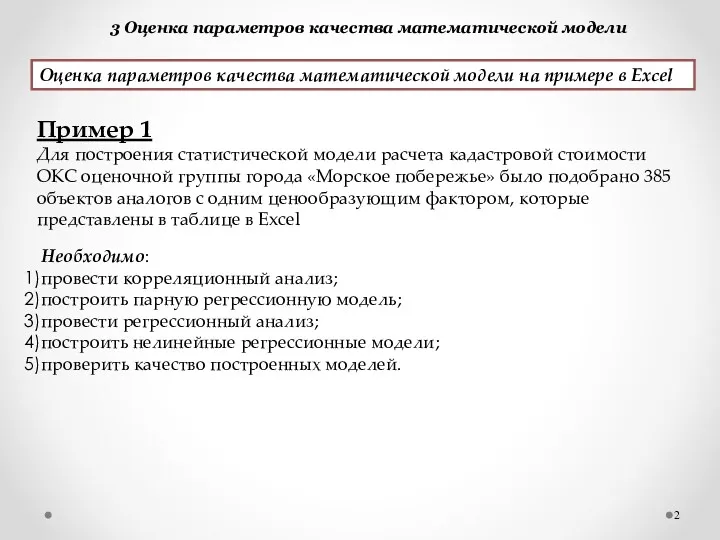 3 Оценка параметров качества математической модели

Оценка параметров качества математической модели на примере в Excel

Пример 1
Для построения статистической модели расчета кадастровой стоимости ОКС оценочной группы города «Морское побережье» было подобрано 385 объектов аналогов с одним ценообразующим фактором, которые представлены в таблице в Excel

Необходимо:
1) провести корреляционный анализ;
2) построить парную регрессионную модель;
3) провести регрессионный анализ;
4) построить нелинейные регрессионные модели;
5) проверить качество построенных моделей.

2